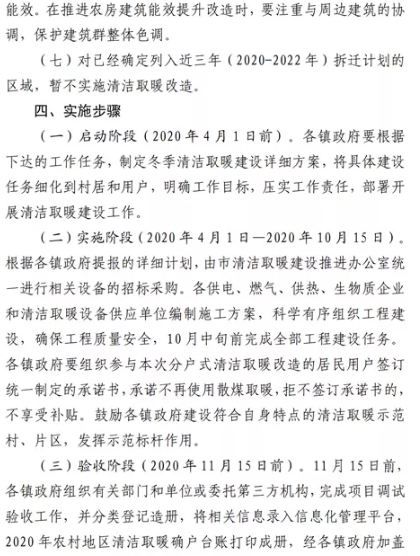 能效。在推进农房建筑能效提升改造时，要注重与周边建筑的协调，保护建筑群整体色调。

（七）对已经确定列入近三年（2020-2022年）拆迁计划的区域，暂不实施清洁取暖改造。

四、实施步骤

（一）启动阶段（2020年4月1日前）。各镇政府要根据下达的工作任务，制定冬季清洁取暖建设详细方案，将具体建设任务细化到村居和用户，明确工作目标，压实工作责任，部署开展清洁取暖建设工作。

（二）实施阶段（2020年4月1日—2020年10月15日）。根据各镇政府提报的详细计划，由市清洁取暖建设推进办公室统一进行相关设备的招标采购。各供电、燃气、供热、生物质企业和清洁取暖设备供应单位编制施工方案，科学有序组织工程建设，确保工程质量安全，10月中旬前完成全部工程建设任务。各镇政府要组织参与本次分户式清洁取暖改造的居民用户签订统一制定的承诺书，承诺不再使用散煤取暖，拒不签订承诺书的，不享受补贴。鼓励各镇政府建设符合自身特点的清洁取暖示范村、片区，发挥示范标杆作用。

（三）验收阶段（2020年11月15日前）。11月15日前，各镇政府组织有关部门和单位或委托第三方机构，完成项目调试验收工作，并分类登记造册，将相关信息录入信息化管理平台，2020年农村地区清洁取暖确户台账打印成册，经各镇政府加盖